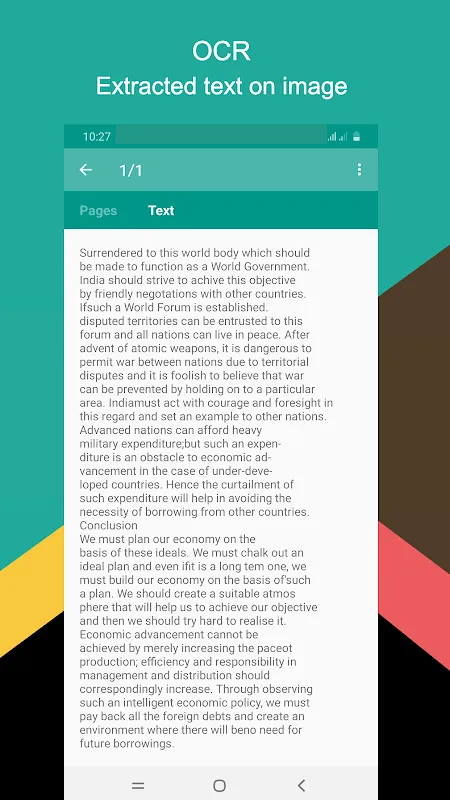 OCR
Extracted text on image

10:27

1/1

Pages Text

Surrendered to this world body which should be made to function as a World Government. India should strive to achive this objective by friendly negotations with other countries. Ifsuch a World Forum is established. disputed territories can be entrusted to this forum and all nations can live in peace. After advent of atomic weapons, it is dangerous to permit war between nations due to territorial disputes and it is foolish to believe that war can be prevented by holding on to a particular area. Indiamust act with courage and foresight in this regard and set an example to other nations. Advanced nations can afford heavy military expenditure;but such an expenditure is an obstacle to economic advancement in the case of under-developed countries. Hence the curtailment of such expenditure will help in avoiding the necessity of borrowing from other countries.
Conclusion
We must plan our economy on the basis of these ideals. We must chalk out an ideal plan and even ifit is a long tem one, we must build our economy on the basis of'such a plan. We should create a suitable atmos phere that will help us to achieve our objective and then we should try hard to realise it. Economic advancement cannot be achieved by merely increasing the paceot production; efficiency and responsibility in management and distribution should correspondingly increase. Through observing such an intelligent economic policy, we must pay back all the foreign debts and create an environment where there will beno need for future borrowings.